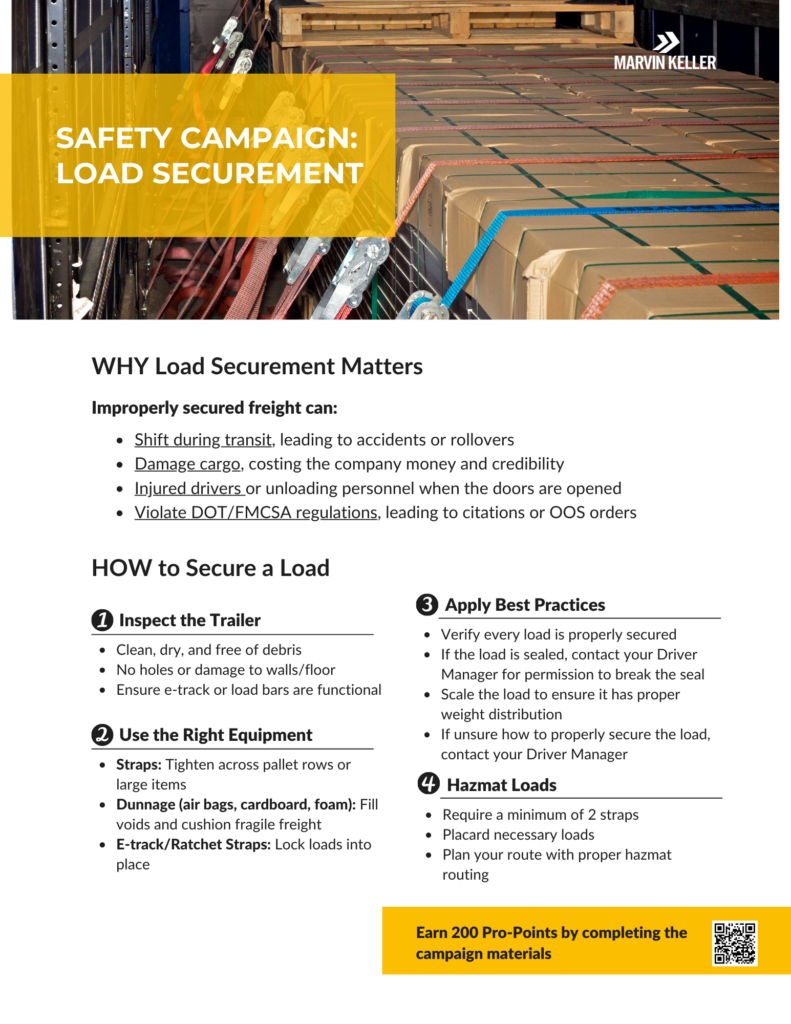 MARVIN KELLER

SAFETY CAMPAIGN: LOAD SECUREMENT

WHY Load Securement Matters

Improperly secured freight can:

- Shift during transit, leading to accidents or rollovers
- Damage cargo, costing the company money and credibility
- Injured drivers or unloading personnel when the doors are opened
- Violate DOT/FMCSA regulations, leading to citations or OOS orders

HOW to Secure a Load

1 Inspect the Trailer

- Clean, dry, and free of debris
- No holes or damage to walls/floor
- Ensure e-track or load bars are functional

2 Use the Right Equipment

- Straps: Tighten across pallet rows or large items
- Dunnage (air bags, cardboard, foam): Fill voids and cushion fragile freight
- E-track/Ratchet Straps: Lock loads into place

3 Apply Best Practices

- Verify every load is properly secured
- If the load is sealed, contact your Driver Manager for permission to break the seal
- Scale the load to ensure it has proper weight distribution
- If unsure how to properly secure the load, contact your Driver Manager

4 Hazmat Loads

- Require a minimum of 2 straps
- Placard necessary loads
- Plan your route with proper hazmat routing

Earn 200 Pro-Points by completing the campaign materials